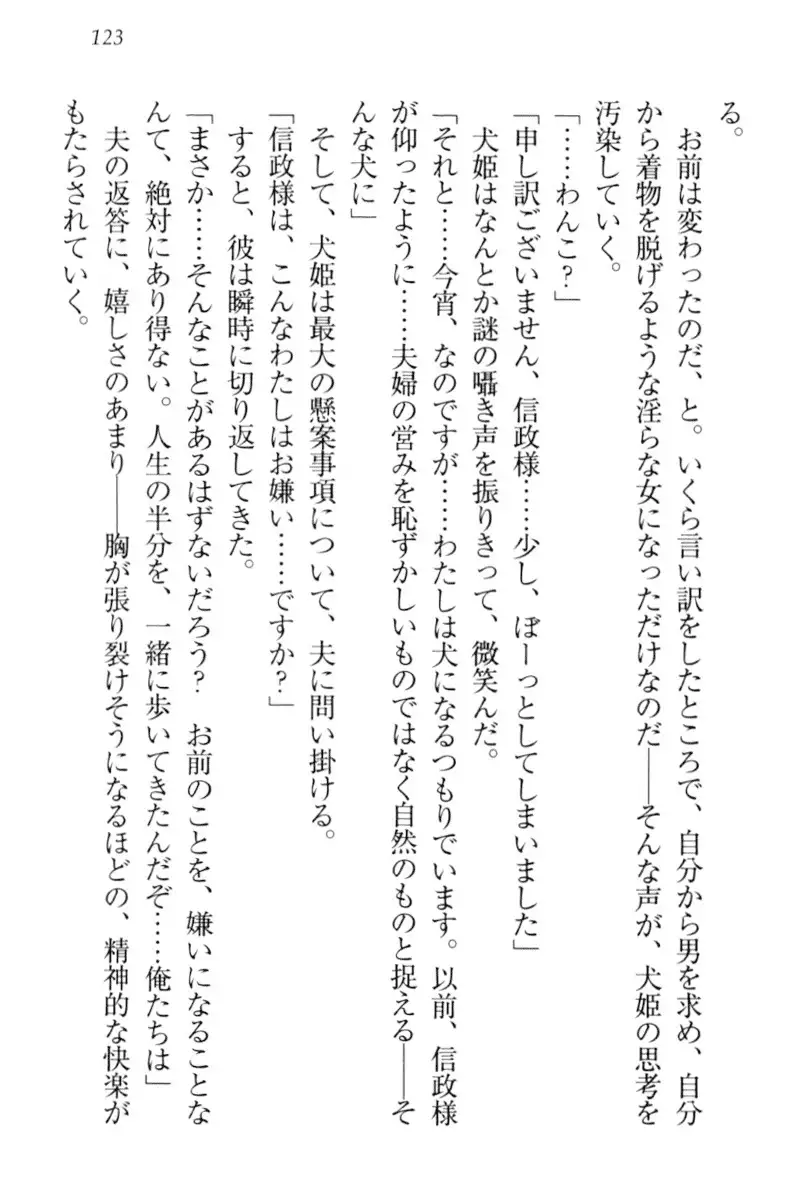 123

る。

お前は変わったのだ、と。いくら言い訳をしたところで、自分から男を求め、自分から着物を脱げるような淫らな女になっただけなのだ――そんな声が、犬姫の思考を汚染していく。

「……わんこ？」

「申し訳ございません、信政様……少し、ぼーっとしてしまいました」

犬姫はなんとか謎の囁き声を振りきって、微笑んだ。

「それと……今宵、なのですが……わたしは犬になるつもりでいます。以前、信政様が仰ったように……夫婦の営みを恥ずかしいものではなく自然のものと捉える――そんな犬に」

そして、犬姫は最大の懸案事項について、夫に問い掛ける。

「信政様は、こんなわたしはお嫌い……ですか？」

すると、彼は瞬時に切り返してきた。

「まさか……そんなことがあるはずないだろう？　お前のことを、嫌いになることなんて、絶対にあり得ない。人生の半分を、一緒に歩いてきたんだぞ……俺たちは」

夫の返答に、嬉しさのあまり――胸が張り裂けそうになるほどの、精神的な快楽がもたらされていく。